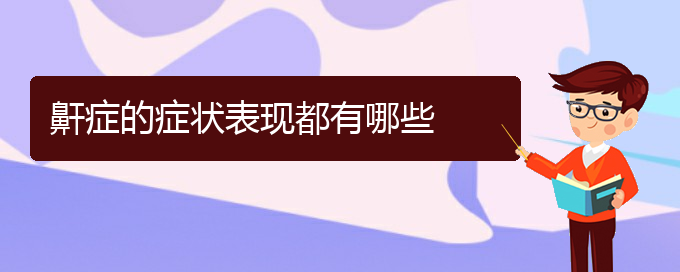 鼾症的症状表现都有哪些